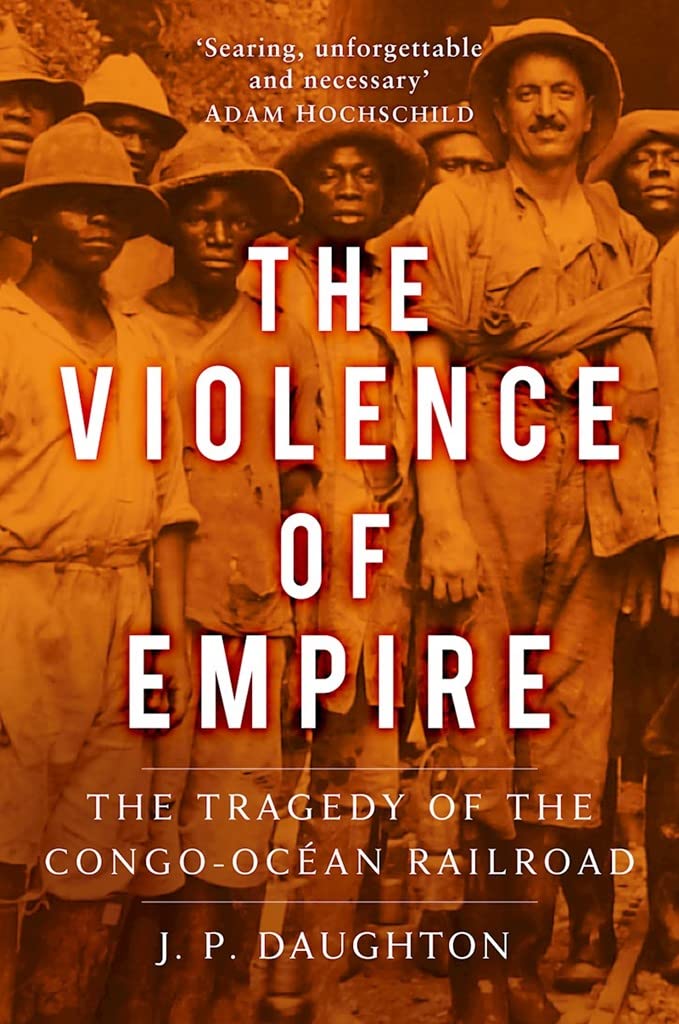 'Searing, unforgettable and necessary'
ADAM HOCHSCHILD

THE VIOLENCE OF EMPIRE

THE TRAGEDY OF THE CONGO-OCÉAN RAILROAD

J. P. DAUGHTON